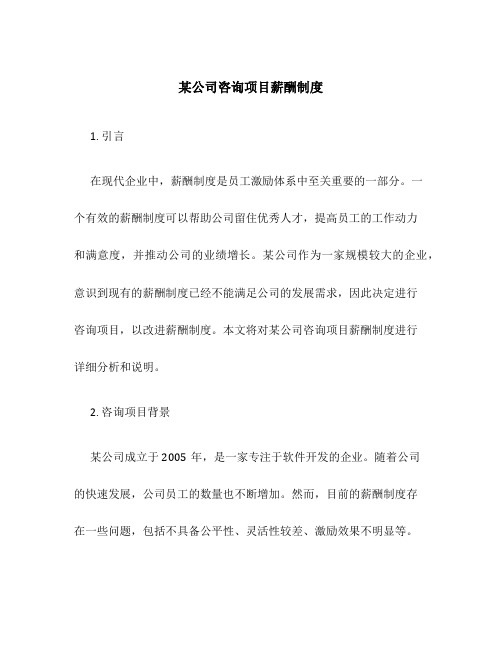 某公司咨询项目薪酬制度

1. 引言

在现代企业中，薪酬制度是员工激励体系中至关重要的一部分。一个有效的薪酬制度可以帮助公司留住优秀人才，提高员工的工作动力和满意度，并推动公司的业绩增长。某公司作为一家规模较大的企业，意识到现有的薪酬制度已经不能满足公司的发展需求，因此决定进行咨询项目，以改进薪酬制度。本文将对某公司咨询项目薪酬制度进行详细分析和说明。

2. 咨询项目背景

某公司成立于 2005 年，是一家专注于软件开发的企业。随着公司的快速发展，公司员工的数量也不断增加。然而，目前的薪酬制度存在一些问题，包括不具备公平性、灵活性较差、激励效果不明显等。